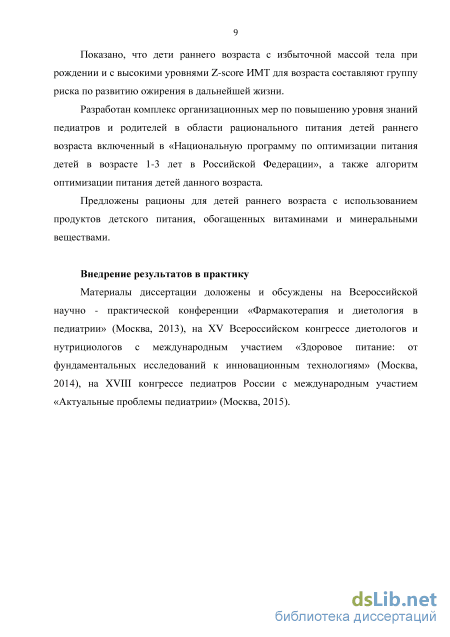 9

Показано, что дети раннего возраста с избыточной массой тела при рождении и с высокими уровнями Z-score ИМТ для возраста составляют группу риска по развитию ожирения в дальнейшей жизни.

Разработан комплекс организационных мер по повышению уровня знаний педиатров и родителей в области рационального питания детей раннего возраста включенный в «Национальную программу по оптимизации питания детей в возрасте 1-3 лет в Российской Федерации», а также алгоритм оптимизации питания детей данного возраста.

Предложены рационы для детей раннего возраста с использованием продуктов детского питания, обогащенных витаминами и минеральными веществами.

Внедрение результатов в практику

Материалы диссертации доложены и обсуждены на Всероссийской научно - практической конференции «Фармакотерапия и диетология в педиатрии» (Москва, 2013), на XV Всероссийском конгрессе диетологов и нутрициологов с международным участием «Здоровое питание: от фундаментальных исследований к инновационным технологиям» (Москва, 2014), на XVIII конгрессе педиатров России с международным участием «Актуальные проблемы педиатрии» (Москва, 2015).

dsLib.net
библиотека диссертаций